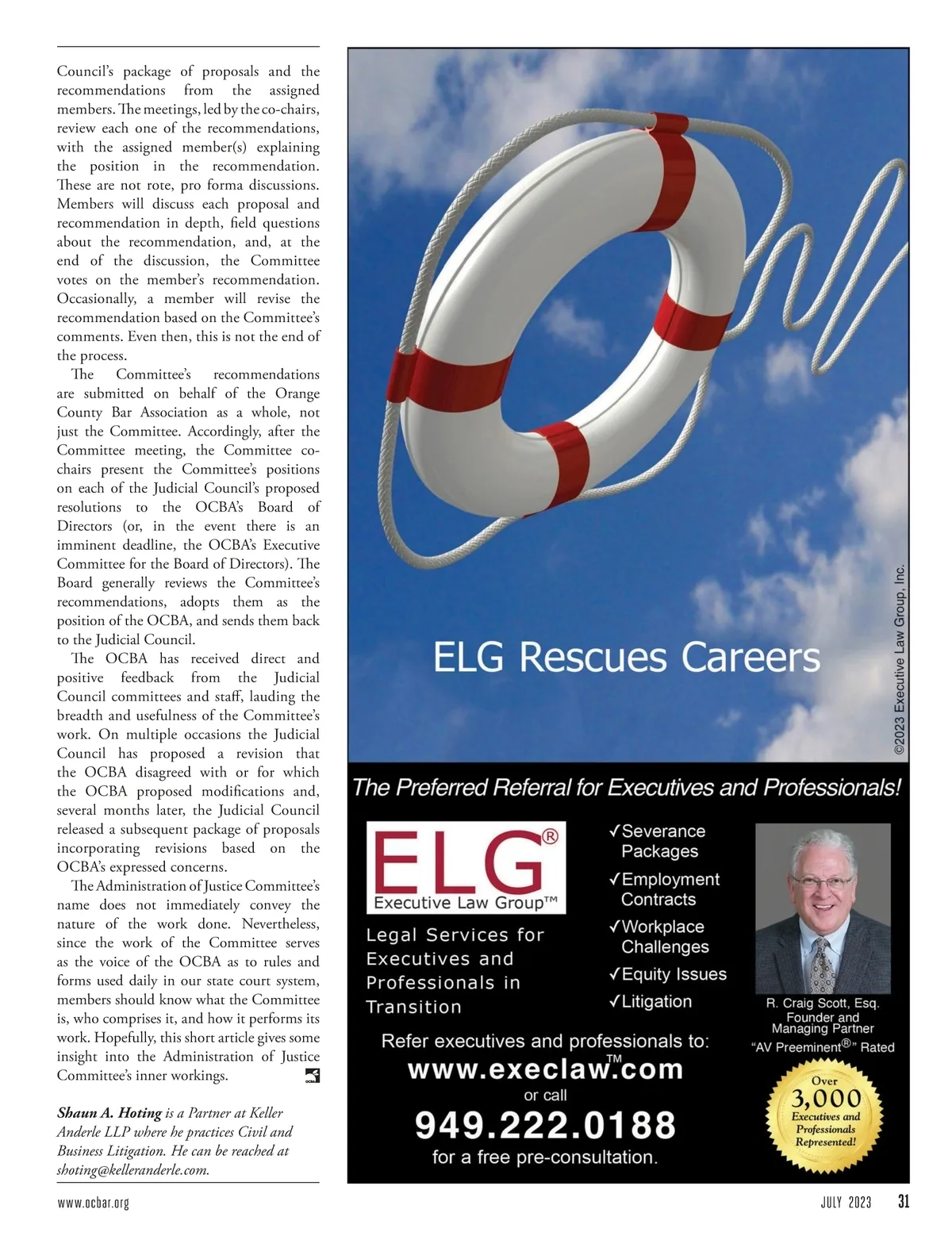 Council's package of proposals and the recommendations from the assigned members. The meetings, led by the co-chairs, review each one of the recommendations, with the assigned member(s) explaining the position in the recommendation. These are not rote, pro forma discussions. Members will discuss each proposal and recommendation in depth, field questions about the recommendation, and, at the end of the discussion, the Committee votes on the member's recommendation. Occasionally, a member will revise the recommendation based on the Committee's comments. Even then, this is not the end of the process.

The Committee's recommendations are submitted on behalf of the Orange County Bar Association as a whole, not just the Committee. Accordingly, after the Committee meeting, the Committee co-chairs present the Committee's positions on each of the Judicial Council's proposed resolutions to the OCBA's Board of Directors (or, in the event there is an imminent deadline, the OCBA's Executive Committee for the Board of Directors). The Board generally reviews the Committee's recommendations, adopts them as the position of the OCBA, and sends them back to the Judicial Council.

The OCBA has received direct and positive feedback from the Judicial Council committees and staff, lauding the breadth and usefulness of the Committee's work. On multiple occasions the Judicial Council has proposed a revision that the OCBA disagreed with or for which the OCBA proposed modifications and, several months later, the Judicial Council released a subsequent package of proposals incorporating revisions based on the OCBA's expressed concerns.

The Administration of Justice Committee's name does not immediately convey the nature of the work done. Nevertheless, since the work of the Committee serves as the voice of the OCBA as to rules and forms used daily in our state court system, members should know what the Committee is, who comprises it, and how it performs its work. Hopefully, this short article gives some insight into the Administration of Justice Committee's inner workings.

Shaun A. Hoting is a Partner at Keller Anderle LLP where he practices Civil and Business Litigation. He can be reached at shoting@kelleranderle.com.

ELG Rescues Careers

©2023 Executive Law Group, Inc.

The Preferred Referral for Executives and Professionals!

ELG®
Executive Law Group™

Legal Services for Executives and Professionals in Transition

✓Severance Packages
✓Employment Contracts
✓Workplace Challenges
✓Equity Issues
✓Litigation

R. Craig Scott, Esq.
Founder and Managing Partner
"AV Preeminent®" Rated

Refer executives and professionals to:
www.execlaw.com™
or call
949.222.0188
for a free pre-consultation.

Over 3,000 Executives and Professionals Represented!

www.ocbar.org

JULY 2023 31